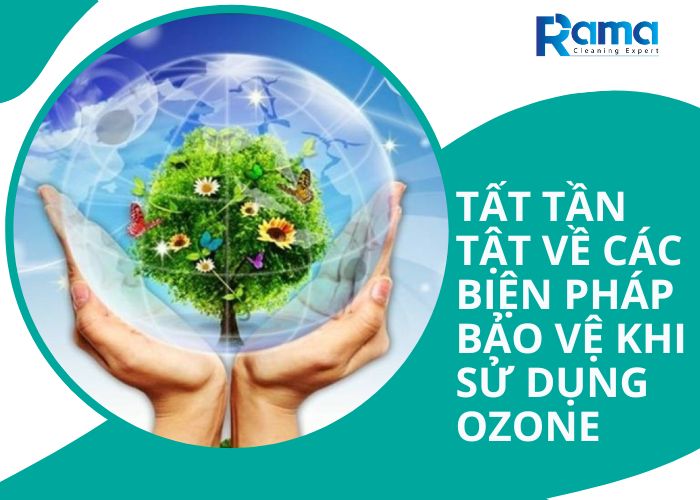 Rama
Cleaning Expert

TẤT TẦN TẬT VỀ CÁC BIỆN PHÁP BẢO VỆ KHI SỬ DỤNG OZONE